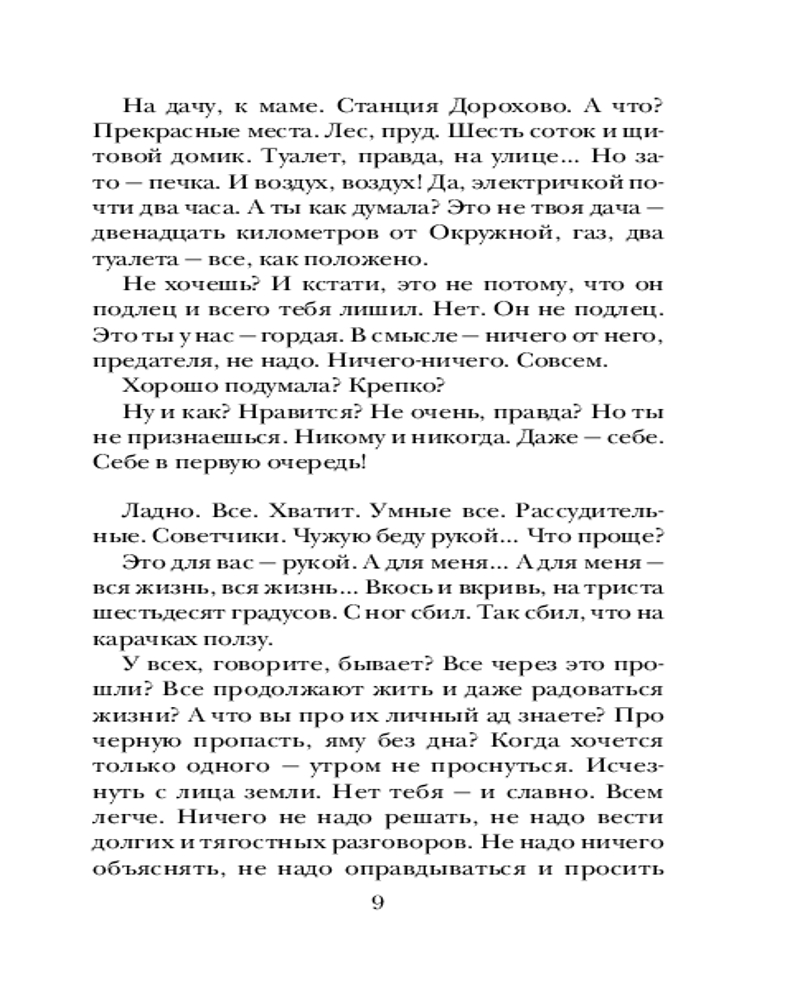 На дачу, к маме. Станция Дорохово. А что? Прекрасные места. Лес, пруд. Шесть соток и щитовой домик. Туалет, правда, на улице... Но зато — печка. И воздух, воздух! Да, электричкой почти два часа. А ты как думала? Это не твоя дача — двенадцать километров от Окружной, газ, два туалета — все, как положено.

Не хочешь? И кстати, это не потому, что он подлец и всего тебя лишил. Нет. Он не подлец. Это ты у нас — гордая. В смысле — ничего от него, предателя, не надо. Ничего-ничего. Совсем.

Хорошо подумала? Крепко?

Ну и как? Нравится? Не очень, правда? Но ты не признаешься. Никому и никогда. Даже — себе. Себе в первую очередь!

Ладно. Все. Хватит. Умные все. Рассудительные. Советчики. Чужую беду рукой... Что проще?

Это для вас — рукой. А для меня... А для меня — вся жизнь, вся жизнь... Вкось и вкривь, на триста шестьдесят градусов. С ног сбил. Так сбил, что на карачках ползу.

У всех, говорите, бывает? Все через это прошли? Все продолжают жить и даже радоваться жизни? А что вы про их личный ад знаете? Про черную пропасть, яму без дна? Когда хочется только одного — утром не проснуться. Исчезнуть с лица земли. Нет тебя — и славно. Всем легче. Ничего не надо решать, не надо вести долгих и тягостных разговоров. Не надо ничего объяснять, не надо оправдываться и просить

9